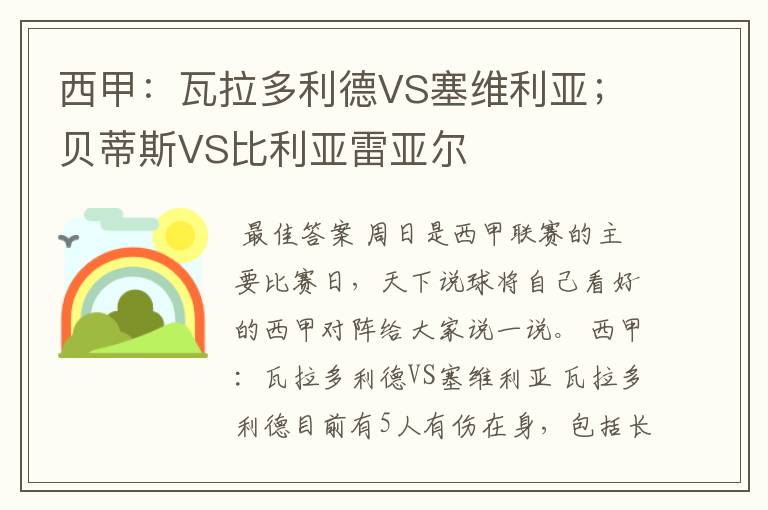 西甲：瓦拉多利德VS塞维利亚；贝蒂斯VS比利亚雷亚尔

最佳答案 周日是西甲联赛的主要比赛日，天下说球将自己看好的西甲对阵给大家说一说。 西甲：瓦拉多利德VS塞维利亚 瓦拉多利德目前有5人有伤在身，包括长